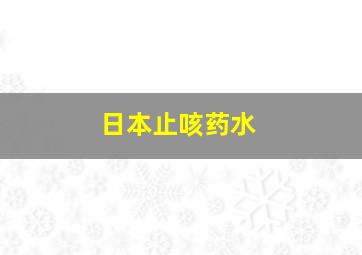 日本止咳药水